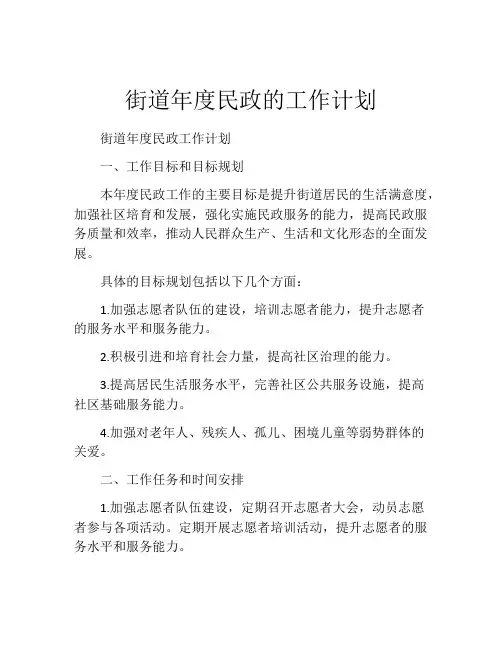 街道年度民政的工作计划

街道年度民政工作计划

一、工作目标和目标规划

本年度民政工作的主要目标是提升街道居民的生活满意度，加强社区培育和发展，强化实施民政服务的能力，提高民政服务质量和效率，推动人民群众生产、生活和文化形态的全面发展。

具体的目标规划包括以下几个方面：

1.加强志愿者队伍的建设，培训志愿者能力，提升志愿者的服务水平和服务能力。

2.积极引进和培育社会力量，提高社区治理的能力。

3.提高居民生活服务水平，完善社区公共服务设施，提高社区基础服务能力。

4.加强对老年人、残疾人、孤儿、困境儿童等弱势群体的关爱。

二、工作任务和时间安排

1.加强志愿者队伍建设，定期召开志愿者大会，动员志愿者参与各项活动。定期开展志愿者培训活动，提升志愿者的服务水平和服务能力。